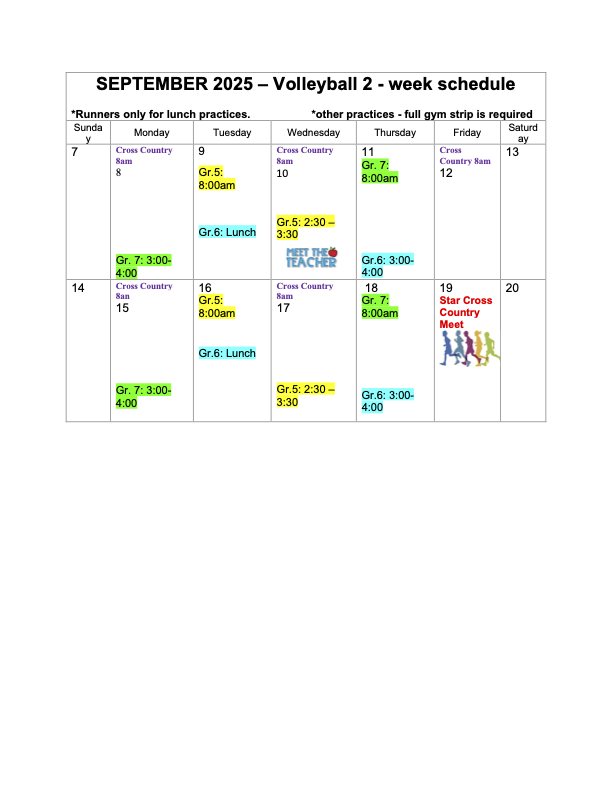 SEPTEMBER 2025 – Volleyball 2 - week schedule

*Runners only for lunch practices. *other practices - full gym strip is required

| Sunday | Monday | Tuesday | Wednesday | Thursday | Friday | Saturday |
|---|---|---|---|---|---|---|
| 7 | Cross Country 8am 8 Gr. 7: 3:00-4:00 | 9 Gr.5: 8:00am Gr.6: Lunch | Cross Country 8am 10 Gr.5: 2:30 – 3:30 MEET THE TEACHER | 11 Gr. 7: 8:00am Gr.6: 3:00-4:00 | Cross Country 8am 12 | 13 |
| 14 | Cross Country 8an 15 Gr. 7: 3:00-4:00 | 16 Gr.5: 8:00am Gr.6: Lunch | Cross Country 8am 17 Gr.5: 2:30 – 3:30 | 18 Gr. 7: 8:00am Gr.6: 3:00-4:00 | 19 Star Cross Country Meet | 20 |